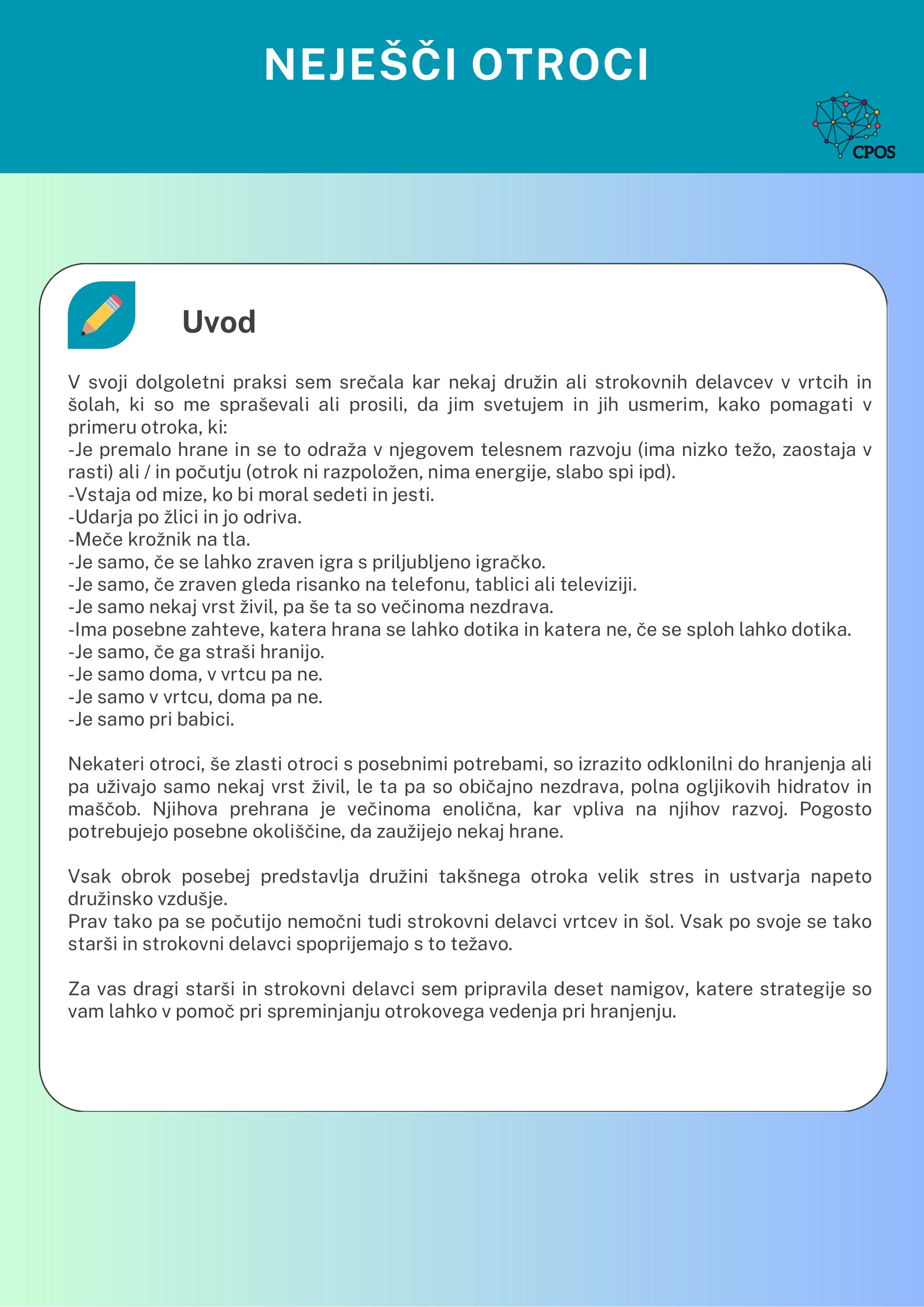 NEJEŠČI OTROCI

CPOS

Uvod

V svoji dolgoletni praksi sem srečala kar nekaj družin ali strokovnih delavcev v vrtcih in šolah, ki so me spraševali ali prosili, da jim svetujem in jih usmerim, kako pomagati v primeru otroka, ki:
-Je premalo hrane in se to odraža v njegovem telesnem razvoju (ima nizko težo, zaostaja v rasti) ali / in počutju (otrok ni razpoložen, nima energije, slabo spi ipd).
-Vstaja od mize, ko bi moral sedeti in jesti.
-Udarja po žlici in jo odriva.
-Meče krožnik na tla.
-Je samo, če se lahko zraven igra s priljubljeno igračko.
-Je samo, če zraven gleda risanko na telefonu, tablici ali televiziji.
-Je samo nekaj vrst živil, pa še ta so večinoma nezdrava.
-Ima posebne zahteve, katera hrana se lahko dotika in katera ne, če se sploh lahko dotika.
-Je samo, če ga straši hranijo.
-Je samo doma, v vrtcu pa ne.
-Je samo v vrtcu, doma pa ne.
-Je samo pri babici.

Nekateri otroci, še zlasti otroci s posebnimi potrebami, so izrazito odklonilni do hranjenja ali pa uživajo samo nekaj vrst živil, le ta pa so običajno nezdrava, polna ogljikovih hidratov in maščob. Njihova prehrana je večinoma enolična, kar vpliva na njihov razvoj. Pogosto potrebujejo posebne okoliščine, da zaužijejo nekaj hrane.

Vsak obrok posebej predstavlja družini takšnega otroka velik stres in ustvarja napeto družinsko vzdušje.
Prav tako pa se počutijo nemočni tudi strokovni delavci vrtcev in šol. Vsak po svoje se tako starši in strokovni delavci spoprijemajo s to težavo.

Za vas dragi starši in strokovni delavci sem pripravila deset namigov, katere strategije so vam lahko v pomoč pri spreminjanju otrokovega vedenja pri hranjenju.